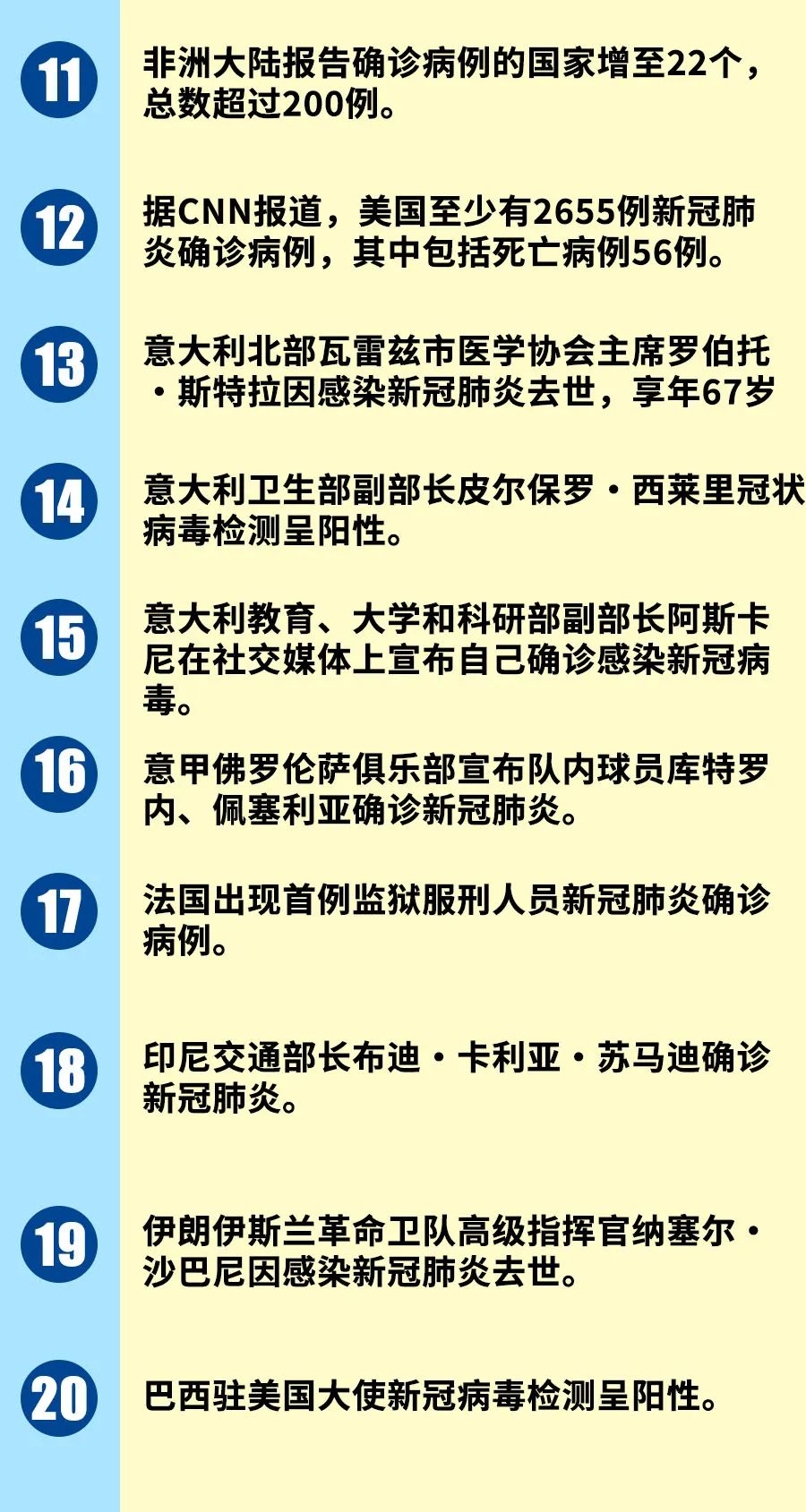 11

非洲大陆报告确诊病例的国家增至22个，总数超过200例。

12

据CNN报道，美国至少有2655例新冠肺炎确诊病例，其中包括死亡病例56例。

13

意大利北部瓦雷兹市医学协会主席罗伯托·斯特拉因感染新冠肺炎去世，享年67岁

14

意大利卫生部副部长皮尔保罗·西莱里冠状病毒检测呈阳性。

15

意大利教育、大学和科研部副部长阿斯卡尼在社交媒体上宣布自己确诊感染新冠病毒。

16

意甲佛罗伦萨俱乐部宣布队内球员库特罗内、佩塞利亚确诊新冠肺炎。

17

法国出现首例监狱服刑人员新冠肺炎确诊病例。

18

印尼交通部长布迪·卡利亚·苏马迪确诊新冠肺炎。

19

伊朗伊斯兰革命卫队高级指挥官纳塞尔·沙巴尼因感染新冠肺炎去世。

20

巴西驻美国大使新冠病毒检测呈阳性。